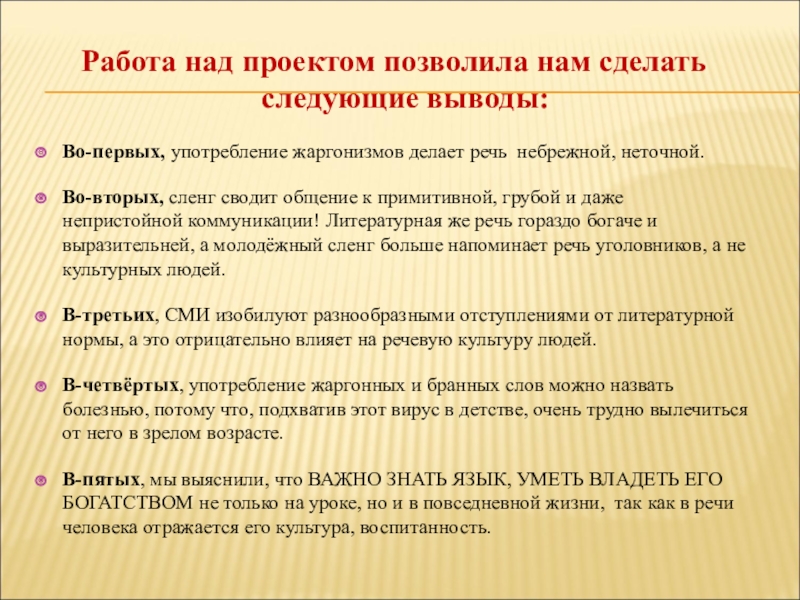 Работа над проектом позволила нам сделать следующие выводы:

Во-первых, употребление жаргонизмов делает речь небрежной, неточной.

Во-вторых, сленг сводит общение к примитивной, грубой и даже непристойной коммуникации! Литературная же речь гораздо богаче и выразительней, а молодёжный сленг больше напоминает речь уголовников, а не культурных людей.

В-третьих, СМИ изобилуют разнообразными отступлениями от литературной нормы, а это отрицательно влияет на речевую культуру людей.

В-четвёртых, употребление жаргонных и бранных слов можно назвать болезнью, потому что, подхватив этот вирус в детстве, очень трудно вылечиться от него в зрелом возрасте.

В-пятых, мы выяснили, что ВАЖНО ЗНАТЬ ЯЗЫК, УМЕТЬ ВЛАДЕТЬ ЕГО БОГАТСТВОМ не только на уроке, но и в повседневной жизни, так как в речи человека отражается его культура, воспитанность.